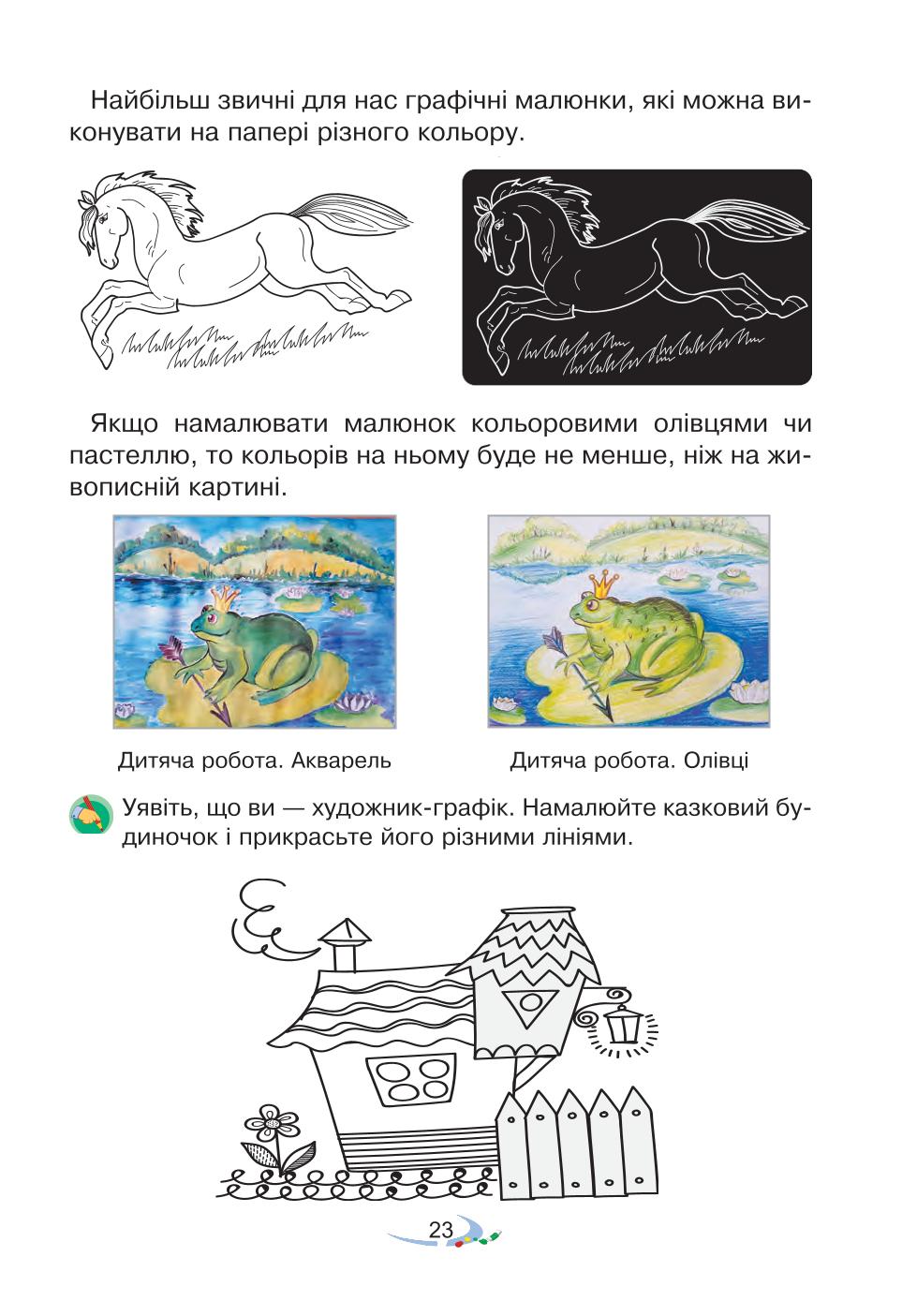 Найбільш звичні для нас графічні малюнки, які можна виконувати на папері різного кольору.

Якщо намалювати малюнок кольоровими олівцями чи пастеллю, то кольорів на ньому буде не менше, ніж на живописній картині.

Дитяча робота. Акварель

Дитяча робота. Олівці

Уявіть, що ви — художник-графік. Намалюйте казковий будиночок і прикрасьте його різними лініями.

23